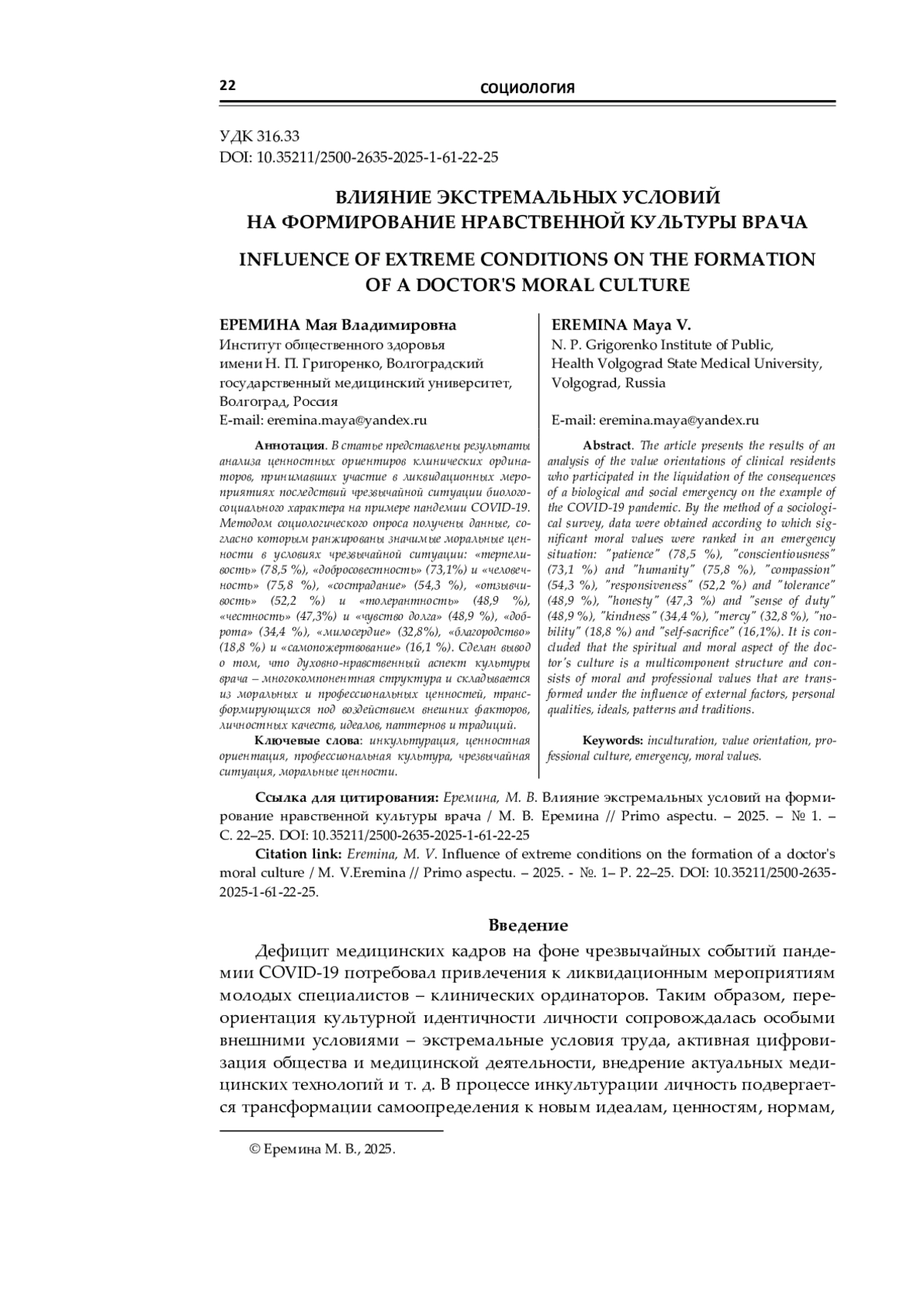 22 СОЦИОЛОГИЯ

УДК 316.33
DOI: 10.35211/2500-2635-2025-1-61-22-25

ВЛИЯНИЕ ЭКСТРЕМАЛЬНЫХ УСЛОВИЙ НА ФОРМИРОВАНИЕ НРАВСТВЕННОЙ КУЛЬТУРЫ ВРАЧА

INFLUENCE OF EXTREME CONDITIONS ON THE FORMATION OF A DOCTOR'S MORAL CULTURE

ЕРЕМИНА Мая Владимировна
Институт общественного здоровья имени Н. П. Григоренко, Волгоградский государственный медицинский университет, Волгоград, Россия
E-mail: eremina.maya@yandex.ru

Аннотация. В статье представлены результаты анализа ценностных ориентиров клинических ординаторов, принимавших участие в ликвидационных мероприятиях последствий чрезвычайной ситуации биолого-социального характера на примере пандемии COVID-19. Методом социологического опроса получены данные, согласно которым ранжированы значимые моральные ценности в условиях чрезвычайной ситуации: «терпеливость» (78,5 %), «добросовестность» (73,1%) и «человечность» (75,8 %), «сострадание» (54,3 %), «отзывчивость» (52,2 %) и «толерантность» (48,9 %), «честность» (47,3%) и «чувство долга» (48,9 %), «доброта» (34,4 %), «милосердие» (32,8%), «благородство» (18,8 %) и «самопожертвование» (16,1 %). Сделан вывод о том, что духовно-нравственный аспект культуры врача – многокомпонентная структура и складывается из моральных и профессиональных ценностей, трансформирующихся под воздействием внешних факторов, личностных качеств, идеалов, паттернов и традиций.

Ключевые слова: инкультурация, ценностная ориентация, профессиональная культура, чрезвычайная ситуация, моральные ценности.

EREMINA Maya V.
N. P. Grigorenko Institute of Public, Health Volgograd State Medical University, Volgograd, Russia

E-mail: eremina.maya@yandex.ru

Abstract. The article presents the results of an analysis of the value orientations of clinical residents who participated in the liquidation of the consequences of a biological and social emergency on the example of the COVID-19 pandemic. By the method of a sociological survey, data were obtained according to which significant moral values were ranked in an emergency situation: "patience" (78,5 %), "conscientiousness" (73,1 %) and "humanity" (75,8 %), "compassion" (54,3 %), "responsiveness" (52,2 %) and "tolerance" (48,9 %), "honesty" (47,3 %) and "sense of duty" (48,9 %), "kindness" (34,4 %), "mercy" (32,8 %), "nobility" (18,8 %) and "self-sacrifice" (16,1%). It is concluded that the spiritual and moral aspect of the doctor's culture is a multicomponent structure and consists of moral and professional values that are transformed under the influence of external factors, personal qualities, ideals, patterns and traditions.

Keywords: inculturation, value orientation, professional culture, emergency, moral values.

Ссылка для цитирования: Еремина, М. В. Влияние экстремальных условий на формирование нравственной культуры врача / М. В. Еремина // Primo aspectu. – 2025. – № 1. – С. 22–25. DOI: 10.35211/2500-2635-2025-1-61-22-25

Citation link: Eremina, M. V. Influence of extreme conditions on the formation of a doctor's moral culture / M. V.Eremina // Primo aspectu. – 2025. - №. 1– P. 22–25. DOI: 10.35211/2500-2635-2025-1-61-22-25.

Введение

Дефицит медицинских кадров на фоне чрезвычайных событий пандемии COVID-19 потребовал привлечения к ликвидационным мероприятиям молодых специалистов – клинических ординаторов. Таким образом, переориентация культурной идентичности личности сопровождалась особыми внешними условиями – экстремальные условия труда, активная цифровизация общества и медицинской деятельности, внедрение актуальных медицинских технологий и т. д. В процессе инкультурации личность подвергается трансформации самоопределения к новым идеалам, ценностям, нормам,

© Еремина М. В., 2025.